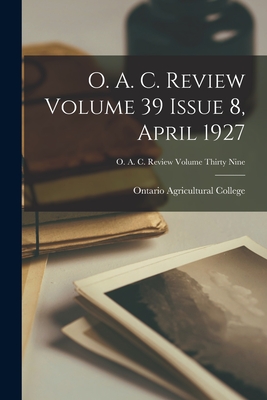 O. A. C. Review Volume 39 Issue 8, April 1927

O. A. C. Review Volume Thirty Nine

Ontario Agricultural College